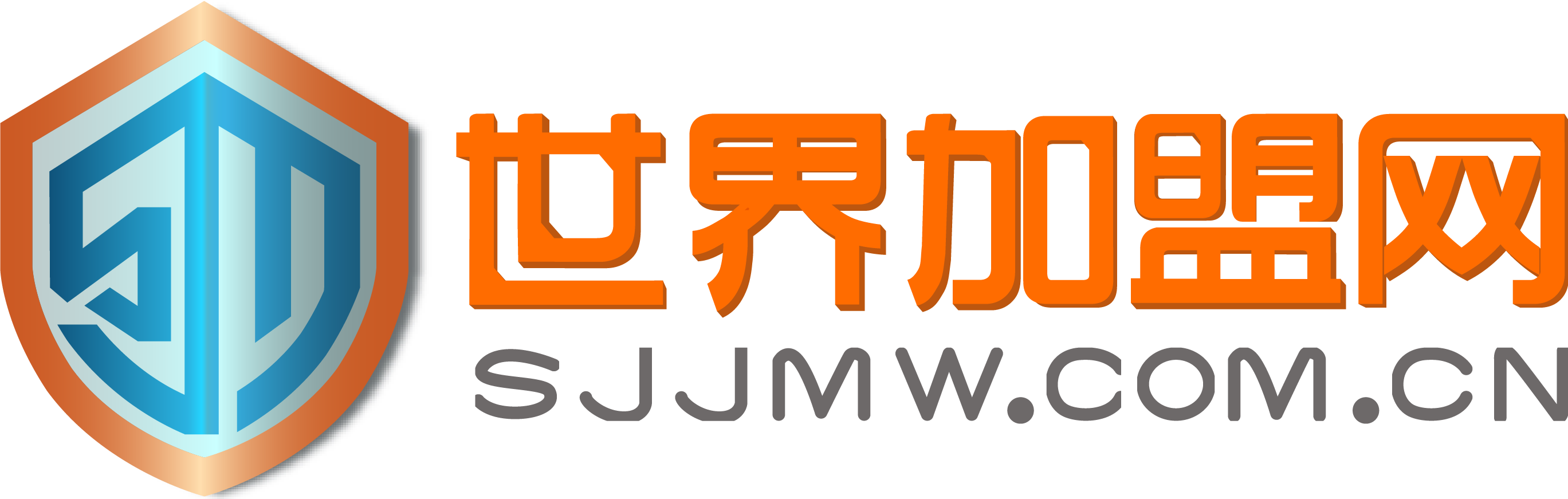 SJ

世界加盟网

SJJMW.COM.CN